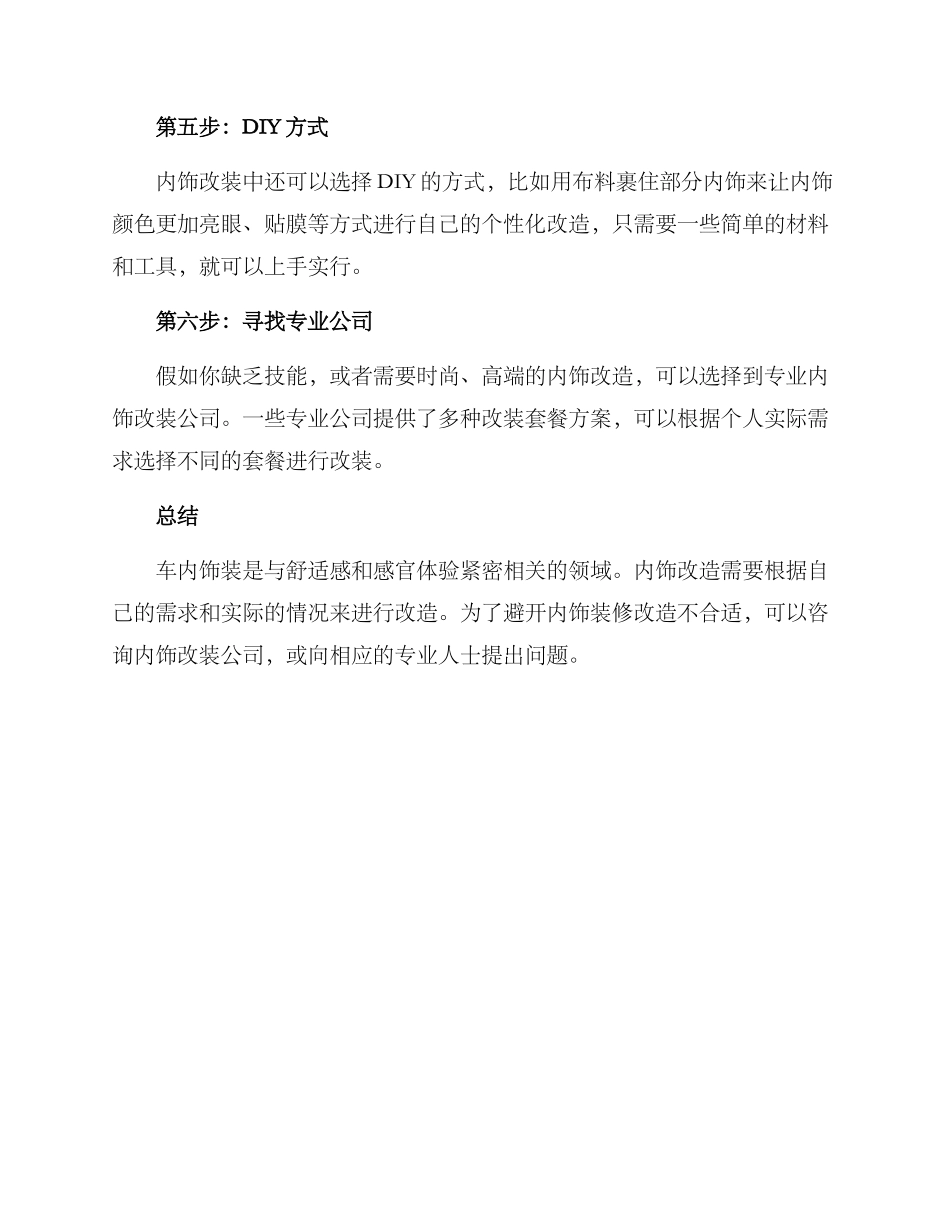 第五步：DIY 方式

内饰改装中还可以选择 DIY 的方式，比如用布料裹住部分内饰来让内饰颜色更加亮眼、贴膜等方式进行自己的个性化改造，只需要一些简单的材料和工具，就可以上手实行。

第六步：寻找专业公司

假如你缺乏技能，或者需要时尚、高端的内饰改造，可以选择到专业内饰改装公司。一些专业公司提供了多种改装套餐方案，可以根据个人实际需求选择不同的套餐进行改装。

总结

车内饰装是与舒适感和感官体验紧密相关的领域。内饰改造需要根据自己的需求和实际的情况来进行改造。为了避开内饰装修改造不合适，可以咨询内饰改装公司，或向相应的专业人士提出问题。